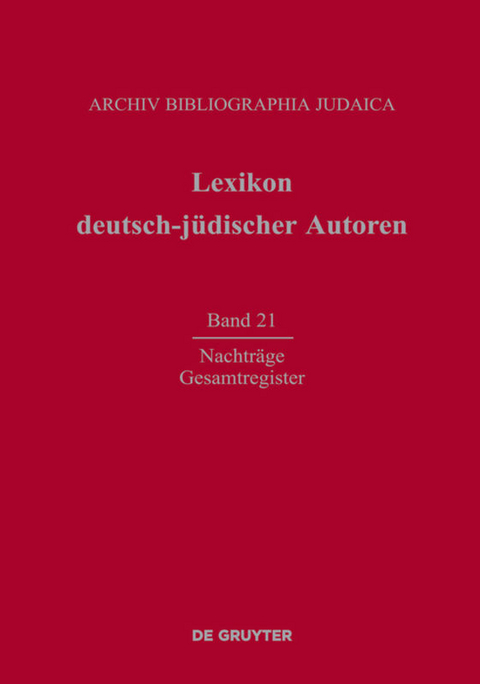 ARCHIV BIBLIOGRAPHIA JUDAICA

Lexikon
deutsch-jüdischer Autoren

Band 21

Nachträge
Gesamtregister

DE GRUYTER